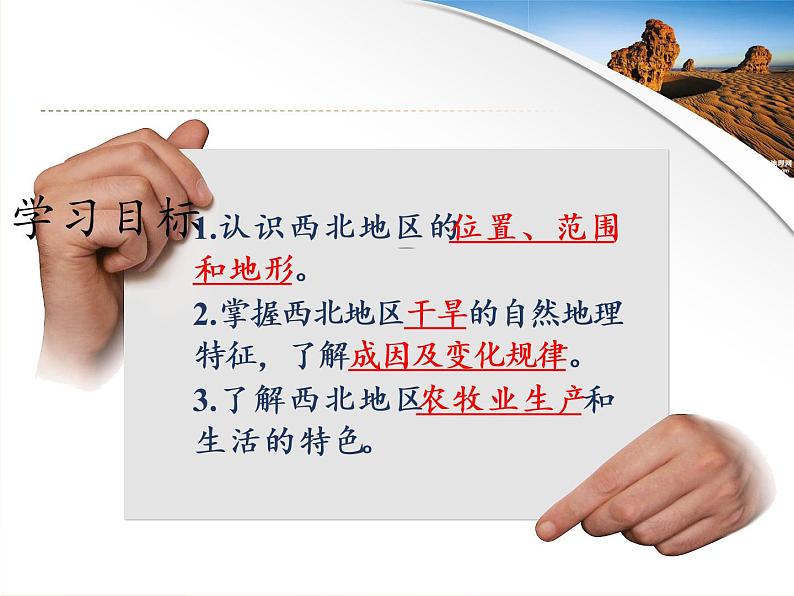 学习目标

1.认识西北地区的位置、范围和地形。

2.掌握西北地区干旱的自然地理特征，了解成因及变化规律。

3.了解西北地区农牧业生产和生活的特色。